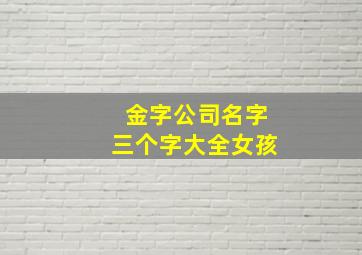 金字公司名字
三个字大全女孩